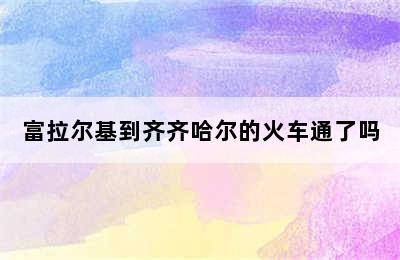 富拉尔基到齐齐哈尔的火车通了吗